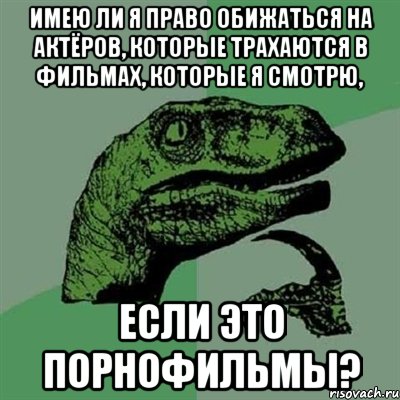 ИМЕЮ ЛИ Я ПРАВО ОБИЖАТЬСЯ НА АКТЁРОВ, КОТОРЫЕ ТРАХАЮТСЯ В ФИЛЬМАХ, КОТОРЫЕ Я СМОТРЮ,

ЕСЛИ ЭТО ПОРНОФИЛЬМЫ?

risovach.ru